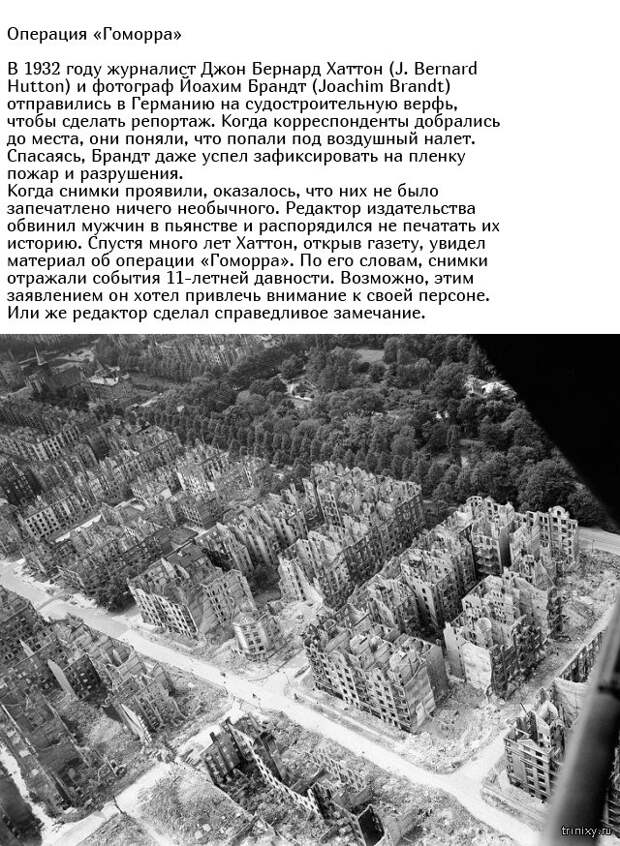 Операция «Гоморра»

В 1932 году журналист Джон Бернард Хаттон (J. Bernard Hutton) и фотограф Йоахим Брандт (Joachim Brandt) отправились в Германию на судостроительную верфь, чтобы сделать репортаж. Когда корреспонденты добрались до места, они поняли, что попали под воздушный налет. Спасаясь, Брандт даже успел зафиксировать на пленку пожар и разрушения.
Когда снимки проявили, оказалось, что них не было запечатлено ничего необычного. Редактор издательства обвинил мужчин в пьянстве и распорядился не печатать их историю. Спустя много лет Хаттон, открыв газету, увидел материал об операции «Гоморра». По его словам, снимки отражали события 11-летней давности. Возможно, этим заявлением он хотел привлечь внимание к своей персоне. Или же редактор сделал справедливое замечание.

trinixy.ru